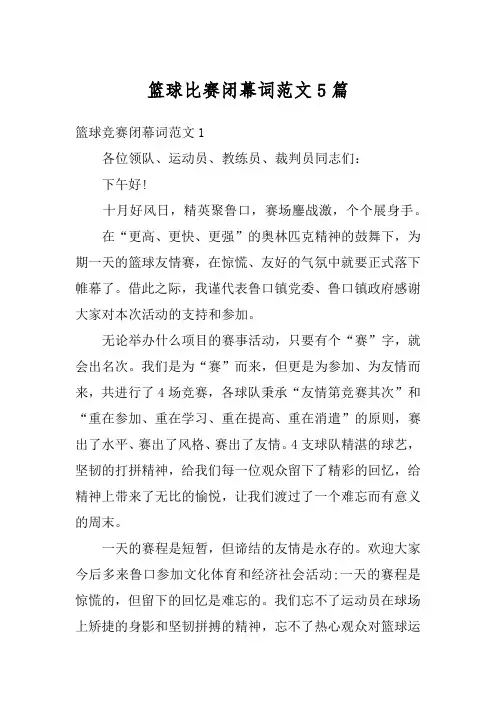 篮球比赛闭幕词范文5篇

篮球竞赛闭幕词范文1

各位领队、运动员、教练员、裁判员同志们：

下午好!

十月好风日，精英聚鲁口，赛场鏖战激，个个展身手。

在“更高、更快、更强”的奥林匹克精神的鼓舞下，为期一天的篮球友情赛，在惊慌、友好的气氛中就要正式落下帷幕了。借此之际，我谨代表鲁口镇党委、鲁口镇政府感谢大家对本次活动的支持和参加。

无论举办什么项目的赛事活动，只要有个“赛”字，就会出名次。我们是为“赛”而来，但更是为参加、为友情而来，共进行了4场竞赛，各球队秉承“友情第竞赛其次”和“重在参加、重在学习、重在提高、重在消遣”的原则，赛出了水平、赛出了风格、赛出了友情。4支球队精湛的球艺，坚韧的打拼精神，给我们每一位观众留下了精彩的回忆，给精神上带来了无比的愉悦，让我们渡过了一个难忘而有意义的周末。

一天的赛程是短暂，但谛结的友情是永存的。欢迎大家今后多来鲁口参加文化体育和经济社会活动;一天的赛程是惊慌的，但留下的回忆是难忘的。我们忘不了运动员在球场上矫捷的身影和坚韧拼搏的精神，忘不了热心观众对篮球运